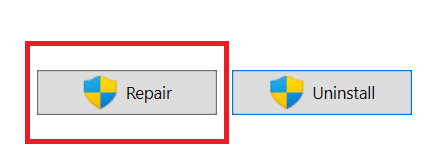 Repair

Uninstall